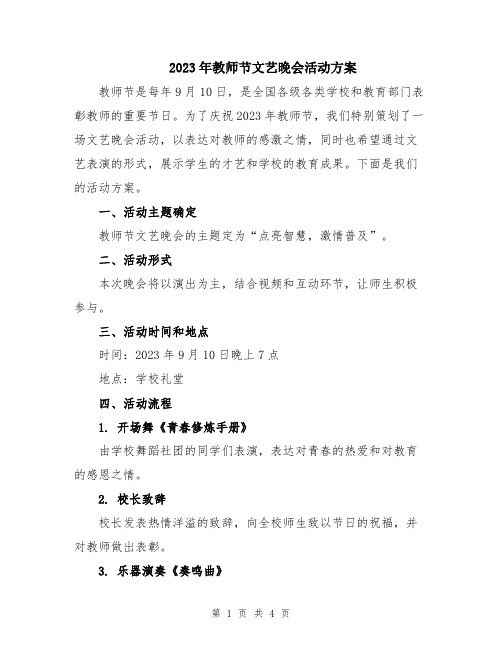 2023年教师节文艺晚会活动方案

教师节是每年9月10日，是全国各级各类学校和教育部门表彰教师的重要节日。为了庆祝2023年教师节，我们特别策划了一场文艺晚会活动，以表达对教师的感激之情，同时也希望通过文艺表演的形式，展示学生的才艺和学校的教育成果。下面是我们的活动方案。

一、活动主题确定

教师节文艺晚会的主题定为“点亮智慧，激情普及”。

二、活动形式

本次晚会将以演出为主，结合视频和互动环节，让师生积极参与。

三、活动时间和地点

时间：2023年9月10日晚上7点

地点：学校礼堂

四、活动流程

1. 开场舞《青春修炼手册》

由学校舞蹈社团的同学们表演，表达对青春的热爱和对教育的感恩之情。

2. 校长致辞

校长发表热情洋溢的致辞，向全校师生致以节日的祝福，并对教师做出表彰。

3. 乐器演奏《奏鸣曲》

第 1 页 共 4 页